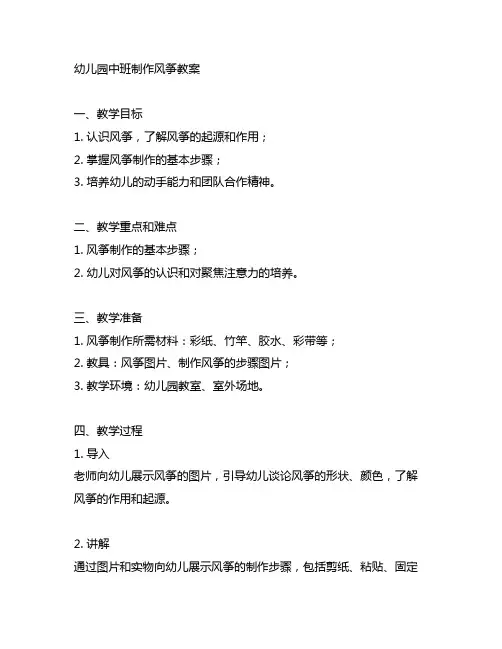 幼儿园中班制作风筝教案

一、教学目标
1. 认识风筝，了解风筝的起源和作用；
2. 掌握风筝制作的基本步骤；
3. 培养幼儿的动手能力和团队合作精神。

二、教学重点和难点
1. 风筝制作的基本步骤；
2. 幼儿对风筝的认识和对聚焦注意力的培养。

三、教学准备
1. 风筝制作所需材料：彩纸、竹竿、胶水、彩带等；
2. 教具：风筝图片、制作风筝的步骤图片；
3. 教学环境：幼儿园教室、室外场地。

四、教学过程
1. 导入
老师向幼儿展示风筝的图片，引导幼儿谈论风筝的形状、颜色，了解风筝的作用和起源。

2. 讲解
通过图片和实物向幼儿展示风筝的制作步骤，包括剪纸、粘贴、固定